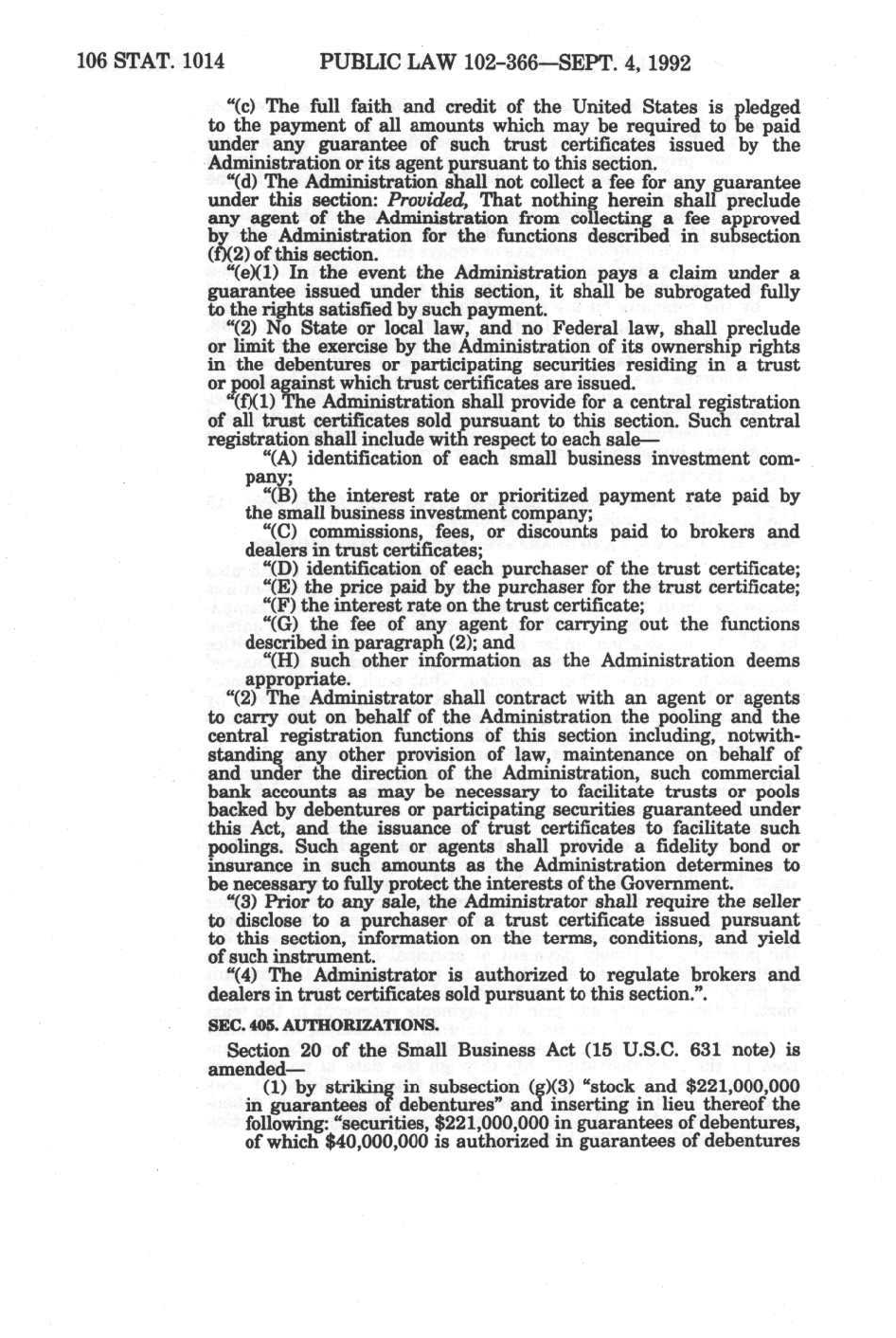 106 STAT. 1014 PUBLIC LAW 102-366—SEPT. 4, 1992

"(c) The full faith and credit of the United States is pledged to the payment of all amounts which may be required to be paid under any guarantee of such trust certificates issued by the Administration or its agent pursuant to this section.

"(d) The Administration shall not collect a fee for any guarantee under this section: Provided, That nothing herein shall preclude any agent of the Administration from collecting a fee approved by the Administration for the functions described in subsection (f)(2) of this section.

"(e)(1) In the event the Administration pays a claim under a guarantee issued under this section, it shall be subrogated fully to the rights satisfied by such payment.

"(2) No State or local law, and no Federal law, shall preclude or limit the exercise by the Administration of its ownership rights in the debentures or participating securities residing in a trust or pool against which trust certificates are issued.

"(f)(1) The Administration shall provide for a central registration of all trust certificates sold pursuant to this section. Such central registration shall include with respect to each sale—

"(A) identification of each small business investment company;

"(B) the interest rate or prioritized payment rate paid by the small business investment company;

"(C) commissions, fees, or discounts paid to brokers and dealers in trust certificates;

"(D) identification of each purchaser of the trust certificate;

"(E) the price paid by the purchaser for the trust certificate;

"(F) the interest rate on the trust certificate;

"(G) the fee of any agent for carrying out the functions described in paragraph (2); and

"(H) such other information as the Administration deems appropriate.

"(2) The Administrator shall contract with an agent or agents to carry out on behalf of the Administration the pooling and the central registration functions of this section including, notwithstanding any other provision of law, maintenance on behalf of and under the direction of the Administration, such commercial bank accounts as may be necessary to facilitate trusts or pools backed by debentures or participating securities guaranteed under this Act, and the issuance of trust certificates to facilitate such poolings. Such agent or agents shall provide a fidelity bond or insurance in such amounts as the Administration determines to be necessary to fully protect the interests of the Government.

"(3) Prior to any sale, the Administrator shall require the seller to disclose to a purchaser of a trust certificate issued pursuant to this section, information on the terms, conditions, and yield of such instrument.

"(4) The Administrator is authorized to regulate brokers and dealers in trust certificates sold pursuant to this section.".

SEC. 405. AUTHORIZATIONS.

Section 20 of the Small Business Act (15 U.S.C. 631 note) is amended—

(1) by striking in subsection (g)(3) "stock and $221,000,000 in guarantees of debentures" and inserting in lieu thereof the following: "securities, $221,000,000 in guarantees of debentures, of which $40,000,000 is authorized in guarantees of debentures